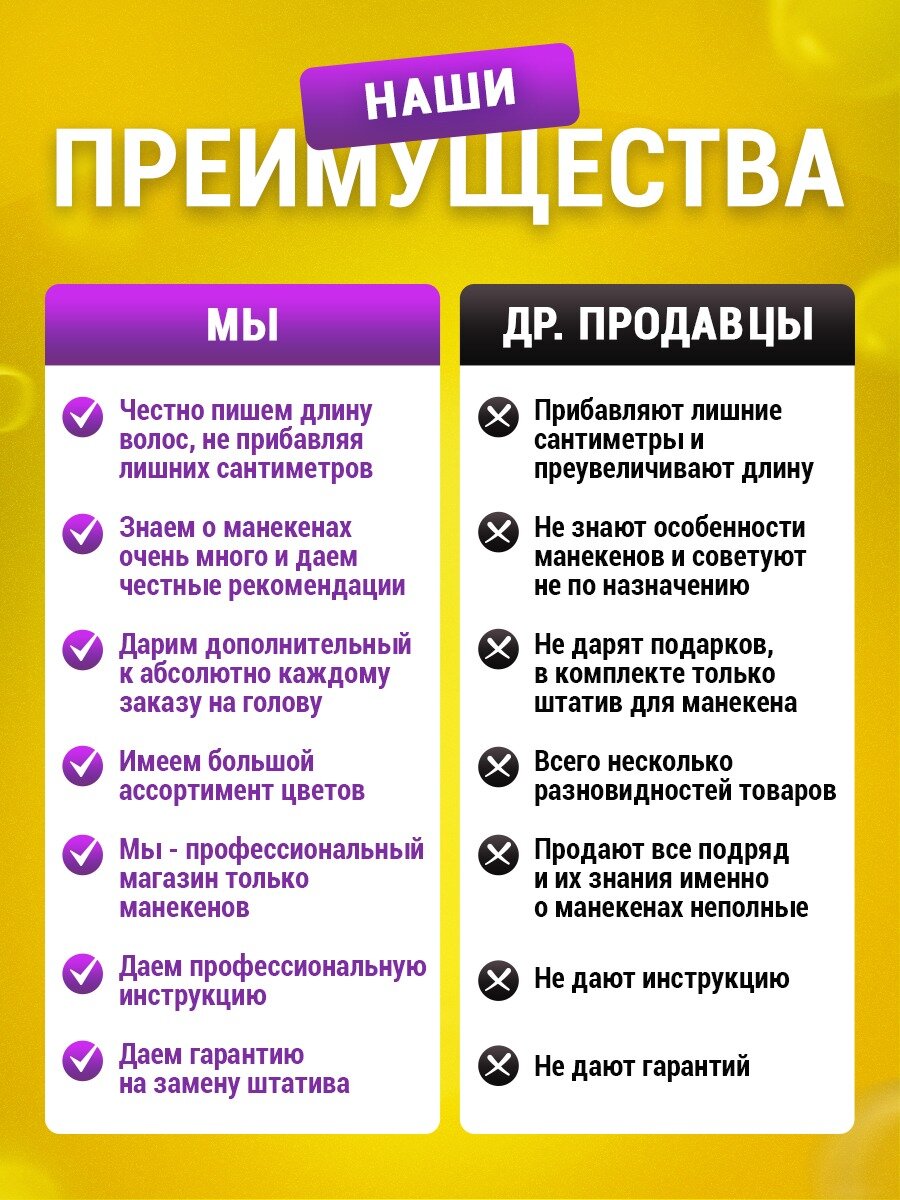 НАШИ
ПРЕИМУЩЕСТВА

МЫ

Честно пишем длину волос, не прибавляя лишних сантиметров

Знаем о манекенах очень много и даем честные рекомендации

Дарим дополнительный к абсолютно каждому заказу на голову

Имеем большой ассортимент цветов

Мы - профессиональный магазин только манекенов

Даем профессиональную инструкцию

Даем гарантию на замену штатива

ДР. ПРОДАВЦЫ

Прибавляют лишние сантиметры и преувеличивают длину

Не знают особенности манекенов и советуют не по назначению

Не дарят подарков, в комплекте только штатив для манекена

Всего несколько разновидностей товаров

Продают все подряд и их знания именно о манекенах неполные

Не дают инструкцию

Не дают гарантий